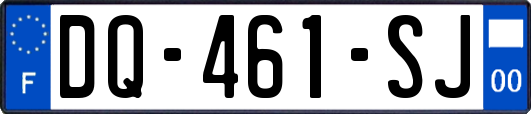 F
DQ-461-SJ
00